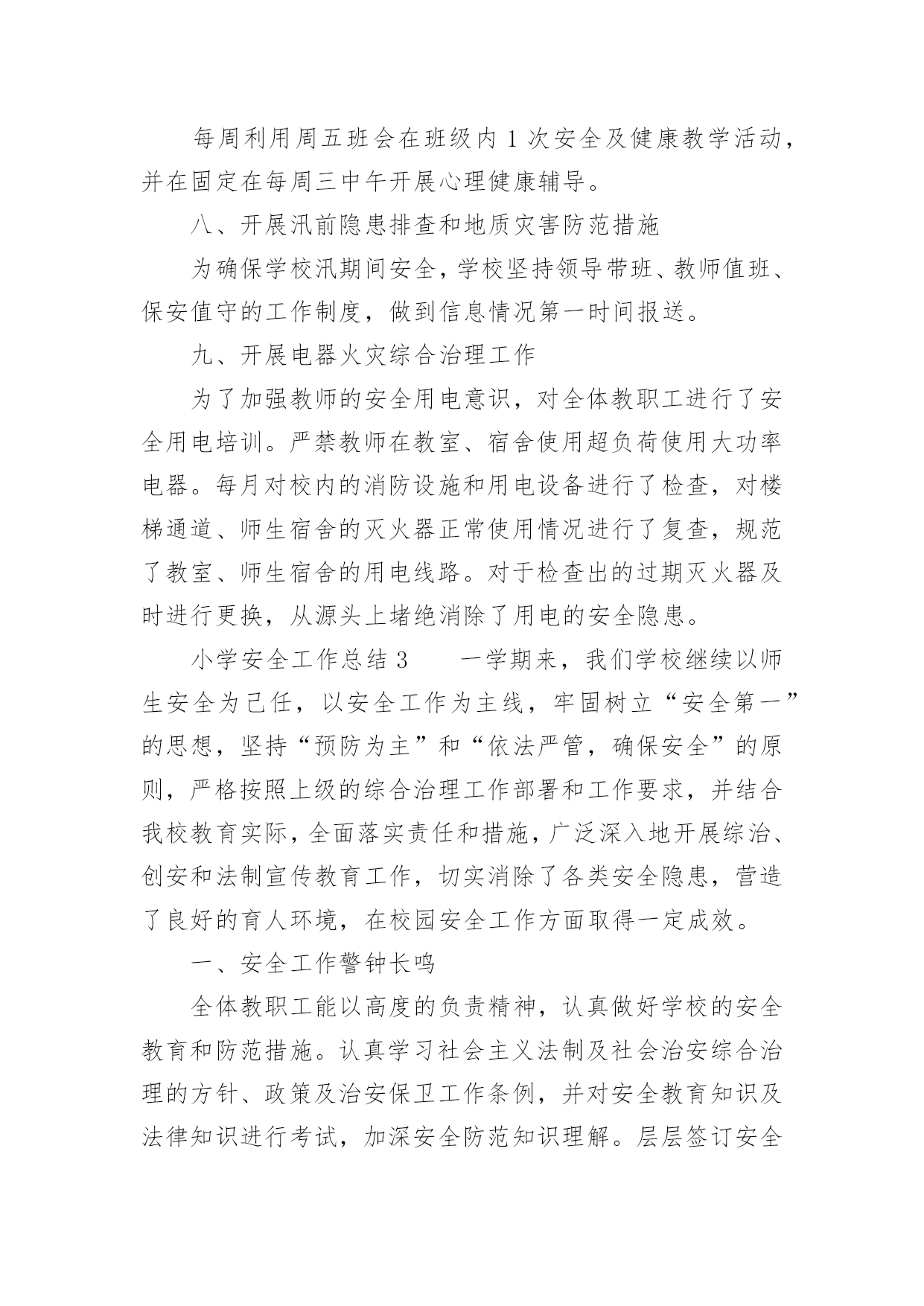 每周利用周五班会在班级内 1 次安全及健康教学活动，并在固定在每周三中午开展心理健康辅导。

八、开展汛前隐患排查和地质灾害防范措施

为确保学校汛期间安全，学校坚持领导带班、教师值班、保安值守的工作制度，做到信息情况第一时间报送。

九、开展电器火灾综合治理工作

为了加强教师的安全用电意识，对全体教职工进行了安全用电培训。严禁教师在教室、宿舍使用超负荷使用大功率电器。每月对校内的消防设施和用电设备进行了检查，对楼梯通道、师生宿舍的灭火器正常使用情况进行了复查，规范了教室、师生宿舍的用电线路。对于检查出的过期灭火器及时进行更换，从源头上堵绝消除了用电的安全隐患。

小学安全工作总结 3　　一学期来，我们学校继续以师生安全为己任，以安全工作为主线，牢固树立“安全第一”的思想，坚持“预防为主”和“依法严管，确保安全”的原则，严格按照上级的综合治理工作部署和工作要求，并结合我校教育实际，全面落实责任和措施，广泛深入地开展综治、创安和法制宣传教育工作，切实消除了各类安全隐患，营造了良好的育人环境，在校园安全工作方面取得一定成效。

一、安全工作警钟长鸣

全体教职工能以高度的负责精神，认真做好学校的安全教育和防范措施。认真学习社会主义法制及社会治安综合治理的方针、政策及治安保卫工作条例，并对安全教育知识及法律知识进行考试，加深安全防范知识理解。层层签订安全